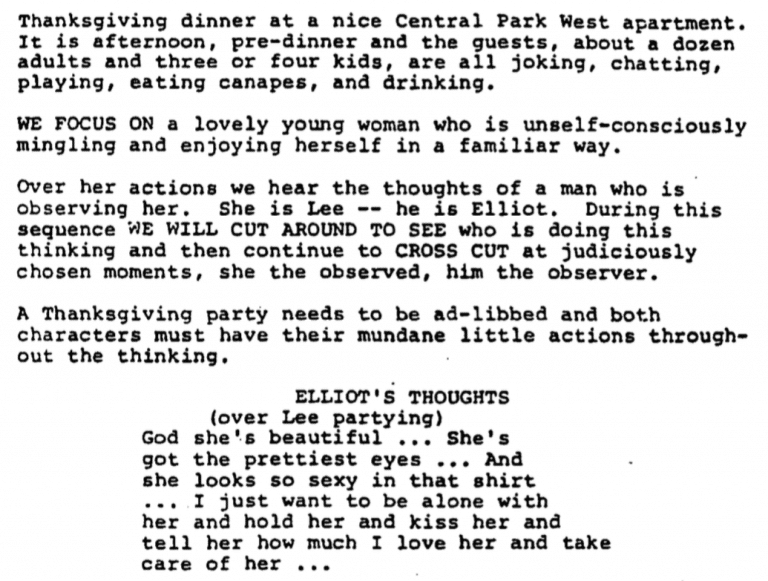 Thanksgiving dinner at a nice Central Park West apartment. It is afternoon, pre-dinner and the guests, about a dozen adults and three or four kids, are all joking, chatting, playing, eating canapes, and drinking.

WE FOCUS ON a lovely young woman who is unself-consciously mingling and enjoying herself in a familiar way.

Over her actions we hear the thoughts of a man who is observing her. She is Lee -- he is Elliot. During this sequence WE WILL CUT AROUND TO SEE who is doing this thinking and then continue to CROSS CUT at judiciously chosen moments, she the observed, him the observer.

A Thanksgiving party needs to be ad-libbed and both characters must have their mundane little actions throughout the thinking.

ELLIOT'S THOUGHTS
(over Lee partying)
God she's beautiful ... She's got the prettiest eyes ... And she looks so sexy in that shirt ... I just want to be alone with her and hold her and kiss her and tell her how much I love her and take care of her ...